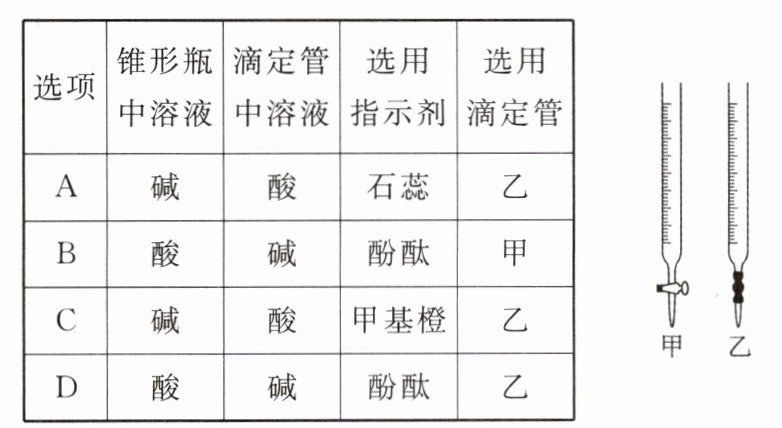 | 选项 | 锥形瓶中溶液 | 滴定管中溶液 | 选用指示剂 | 选用滴定管 |
|---|---|---|---|---|
| A | 碱 | 酸 | 石蕊 | 乙 |
| B | 酸 | 碱 | 酚酞 | 甲 |
| C | 碱 | 酸 | 甲基橙 | 乙 |
| D | 酸 | 碱 | 酚酞 | 乙 |

甲 乙